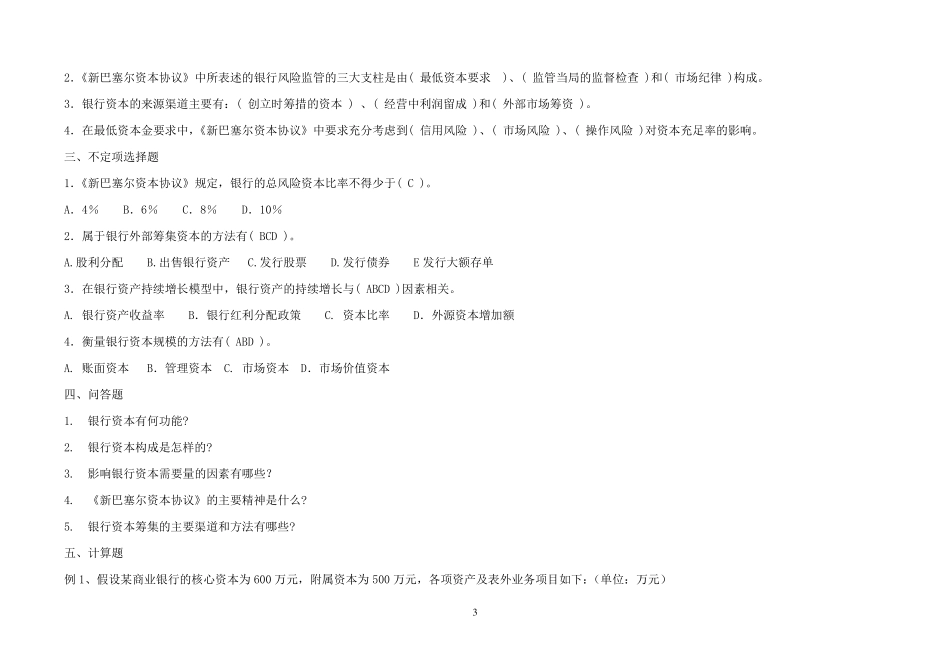 2.《新巴塞尔资本协议》中所表述的银行风险监管的三大支柱是由( 最低资本要求 )、( 监管当局的监督检查 )和( 市场纪律 )构成。

3. 银行资本的来源渠道主要有:( 创立时筹措的资本 )、( 经营中利润留成 )和( 外部市场筹资 )。

4. 在最低资本金要求中,《新巴塞尔资本协议》中要求充分考虑到( 信用风险 )、( 市场风险 )、( 操作风险 )对资本充足率的影响。

三、不定项选择题

1.《新巴塞尔资本协议》规定,银行的总风险资本比率不得少于( C )。

A. 4%　B. 6%　C. 8%　D. 10%

2. 属于银行外部筹集资本的方法有( BCD )。

A.股利分配　B.出售银行资产　C.发行股票　D.发行债券　E 发行大额存单

3. 在银行资产持续增长模型中,银行资产的持续增长与( ABCD )因素相关。

A. 银行资产收益率　B. 银行红利分配政策　C. 资本比率　D. 外源资本增加额

4. 衡量银行资本规模的方法有( ABD )。

A. 账面资本　B. 管理资本　C. 市场资本　D. 市场价值资本

四、问答题

1. 银行资本有何功能?

2. 银行资本构成是怎样的?

3. 影响银行资本需要量的因素有哪些?

4. 《新巴塞尔资本协议》的主要精神是什么?

5. 银行资本筹集的主要渠道和方法有哪些?

五、计算题

例 1、假设某商业银行的核心资本为 600 万元,附属资本为 500 万元,各项资产及表外业务项目如下:(单位:万元)

3